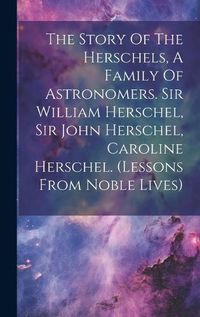 The Story Of The Herschels, A Family Of Astronomers. Sir William Herschel, Sir John Herschel, Caroline Herschel. (Lessons From Noble Lives)